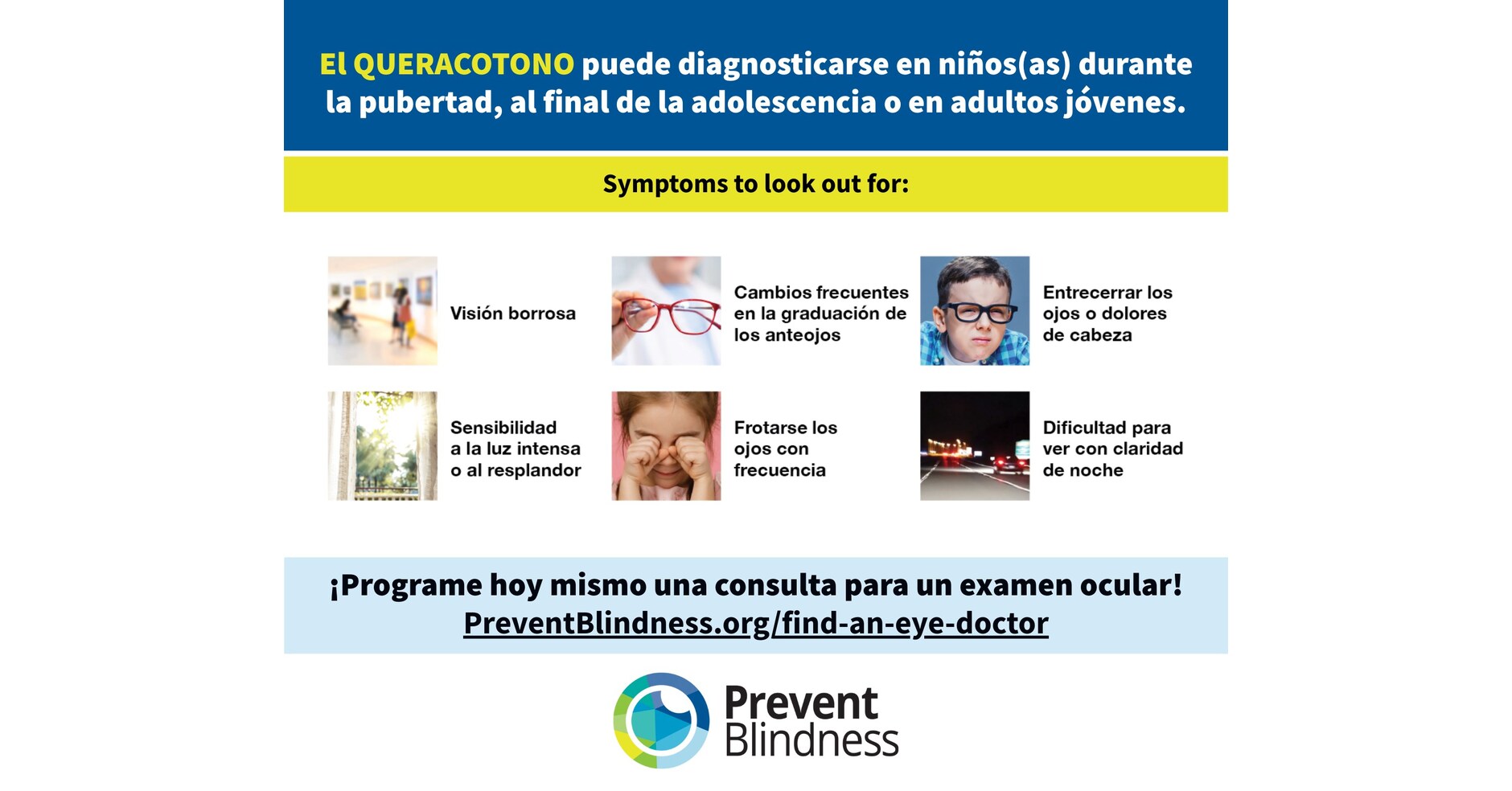 El QUERACOTONO puede diagnosticarse en niños(as) durante la pubertad, al final de la adolescencia o en adultos jóvenes.

Symptoms to look out for:

Visión borrosa

Cambios frecuentes en la graduación de los anteojos

Entrecerrar los ojos o dolores de cabeza

Sensibilidad a la luz intensa o al resplandor

Frotarse los ojos con frecuencia

Dificultad para ver con claridad de noche

¡Programe hoy mismo una consulta para un examen ocular!
PreventBlindness.org/find-an-eye-doctor

Prevent Blindness